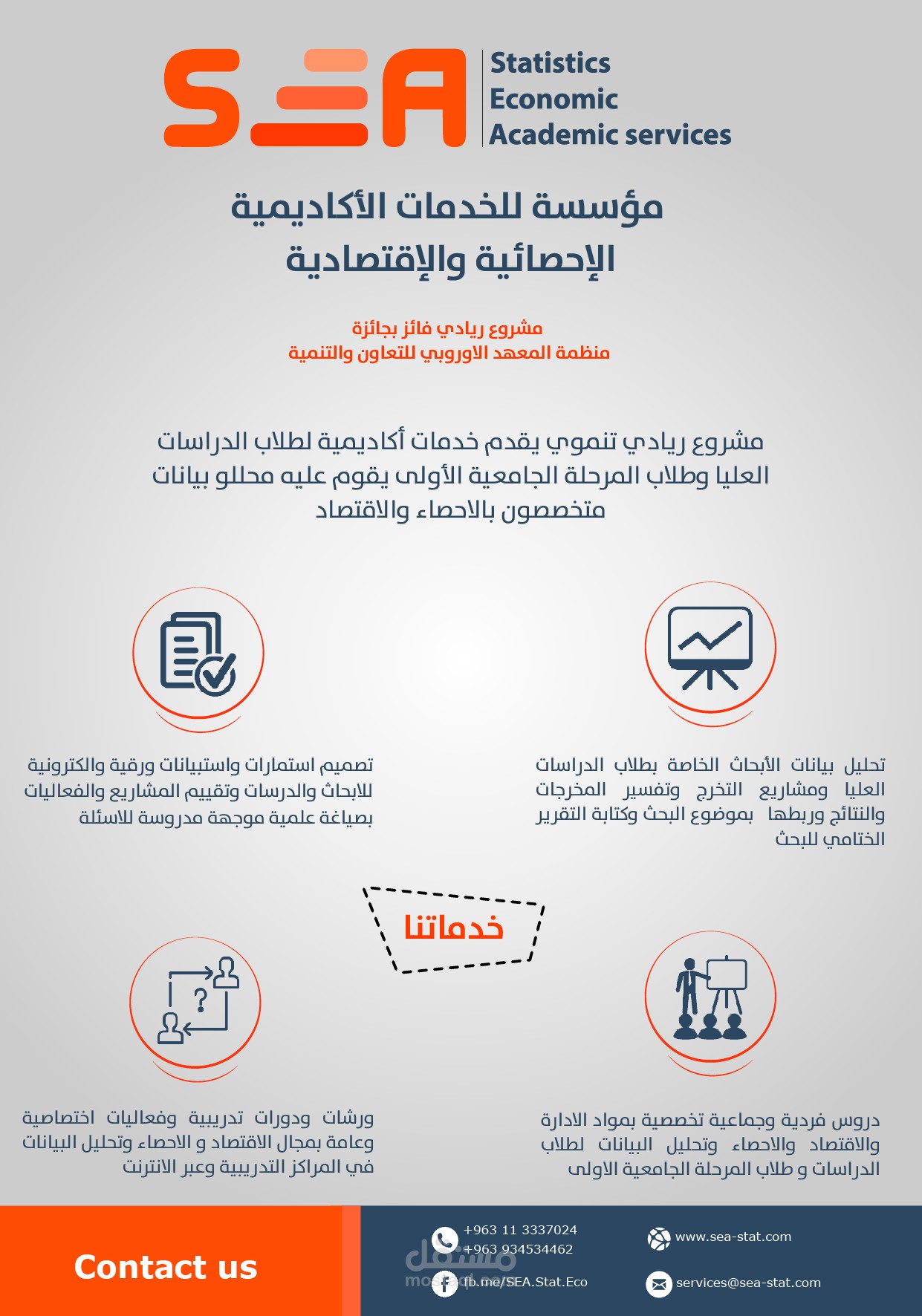 SEA
Statistics
Economic
Academic services

مؤسسة للخدمات الأكاديمية
الإحصائية والإقتصادية

مشروع ريادي فائز بجائزة
منظمة المعهد الاوروبي للتعاون والتنمية

مشروع ريادي تنموي يقدم خدمات أكاديمية لطلاب الدراسات العليا وطلاب المرحلة الجامعية الأولى يقوم عليه محللو بيانات متخصصون بالاحصاء والاقتصاد

تحليل بيانات الأبحاث الخاصة بطلاب الدراسات العليا ومشاريع التخرج وتفسير المخرجات والنتائج وربطها بموضوع البحث وكتابة التقرير الختامي للبحث

تصميم استمارات واستبيانات ورقية والكترونية للابحاث والدرسات وتقييم المشاريع والفعاليات بصياغة علمية موجهة مدروسة للاسئلة

خدماتنا

دروس فردية وجماعية تخصصية بمواد الادارة والاقتصاد والاحصاء وتحليل البيانات لطلاب الدراسات و طلاب المرحلة الجامعية الاولى

ورشات ودورات تدريبية وفعاليات اختصاصية وعامة بمجال الاقتصاد و الاحصاء وتحليل البيانات في المراكز التدريبية وعبر الانترنت

Contact us
+963 11 3337024
+963 934534462
fb.me/SEA.Stat.Eco
www.sea-stat.com
services@sea-stat.com
مستقل
mostaql.com